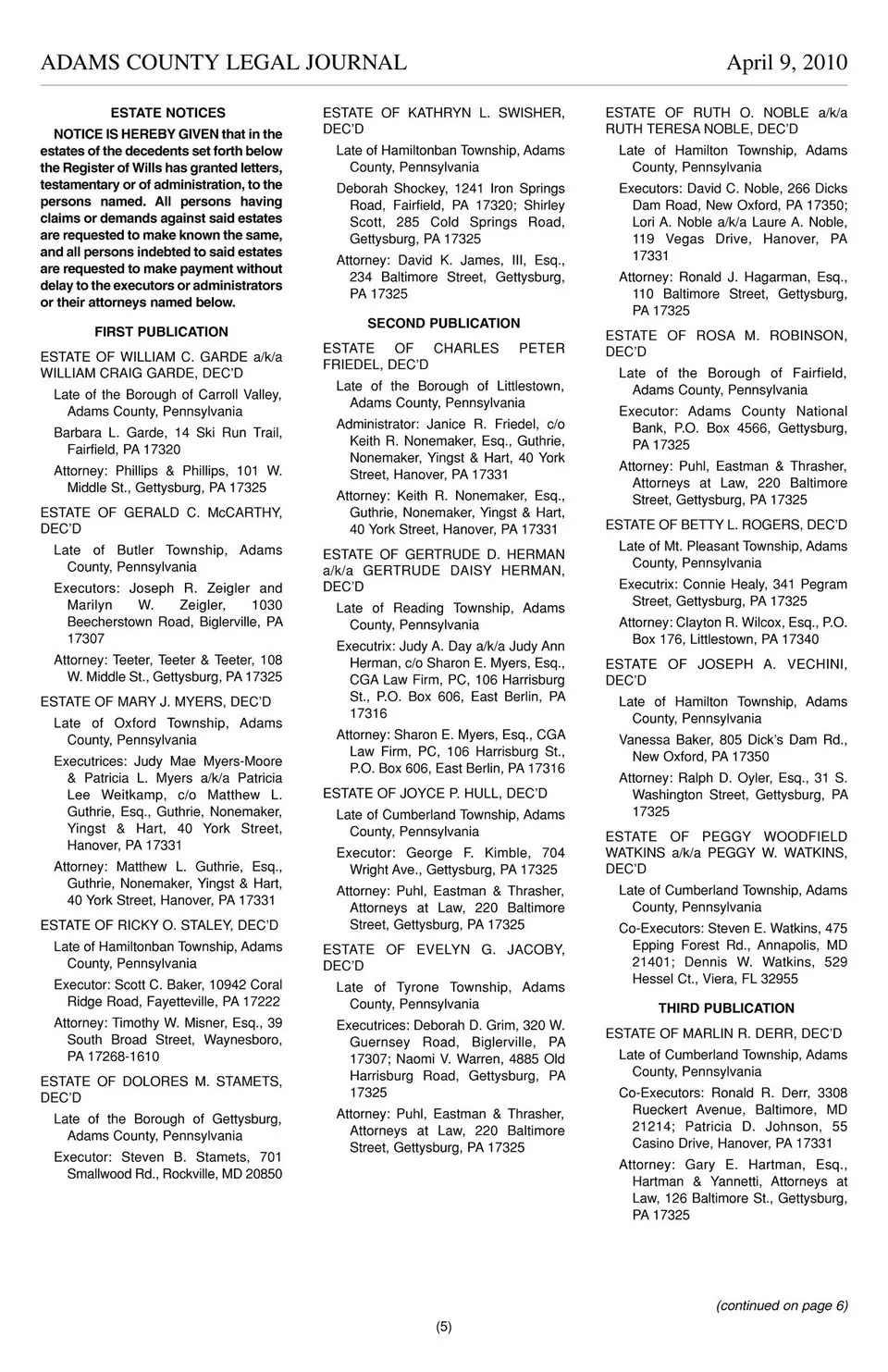 ADAMS COUNTY LEGAL JOURNAL April 9, 2010

ESTATE NOTICES

NOTICE IS HEREBY GIVEN that in the estates of the decedents set forth below the Register of Wills has granted letters, testamentary or of administration, to the persons named. All persons having claims or demands against said estates are requested to make known the same, and all persons indebted to said estates are requested to make payment without delay to the executors or administrators or their attorneys named below.

FIRST PUBLICATION

ESTATE OF WILLIAM C. GARDE a/k/a WILLIAM CRAIG GARDE, DEC'D

Late of the Borough of Carroll Valley, Adams County, Pennsylvania

Barbara L. Garde, 14 Ski Run Trail, Fairfield, PA 17320

Attorney: Phillips & Phillips, 101 W. Middle St., Gettysburg, PA 17325

ESTATE OF GERALD C. McCARTHY, DEC'D

Late of Butler Township, Adams County, Pennsylvania

Executors: Joseph R. Zeigler and Marilyn W. Zeigler, 1030 Beecherstown Road, Biglerville, PA 17307

Attorney: Teeter, Teeter & Teeter, 108 W. Middle St., Gettysburg, PA 17325

ESTATE OF MARY J. MYERS, DEC'D

Late of Oxford Township, Adams County, Pennsylvania

Executrices: Judy Mae Myers-Moore & Patricia L. Myers a/k/a Patricia Lee Weitkamp, c/o Matthew L. Guthrie, Esq., Guthrie, Nonemaker, Yingst & Hart, 40 York Street, Hanover, PA 17331

Attorney: Matthew L. Guthrie, Esq., Guthrie, Nonemaker, Yingst & Hart, 40 York Street, Hanover, PA 17331

ESTATE OF RICKY O. STALEY, DEC'D

Late of Hamiltonban Township, Adams County, Pennsylvania

Executor: Scott C. Baker, 10942 Coral Ridge Road, Fayetteville, PA 17222

Attorney: Timothy W. Misner, Esq., 39 South Broad Street, Waynesboro, PA 17268-1610

ESTATE OF DOLORES M. STAMETS, DEC'D

Late of the Borough of Gettysburg, Adams County, Pennsylvania

Executor: Steven B. Stamets, 701 Smallwood Rd., Rockville, MD 20850

ESTATE OF KATHRYN L. SWISHER, DEC'D

Late of Hamiltonban Township, Adams County, Pennsylvania

Deborah Shockey, 1241 Iron Springs Road, Fairfield, PA 17320; Shirley Scott, 285 Cold Springs Road, Gettysburg, PA 17325

Attorney: David K. James, III, Esq., 234 Baltimore Street, Gettysburg, PA 17325

SECOND PUBLICATION

ESTATE OF CHARLES PETER FRIEDEL, DEC'D

Late of the Borough of Littlestown, Adams County, Pennsylvania

Administrator: Janice R. Friedel, c/o Keith R. Nonemaker, Esq., Guthrie, Nonemaker, Yingst & Hart, 40 York Street, Hanover, PA 17331

Attorney: Keith R. Nonemaker, Esq., Guthrie, Nonemaker, Yingst & Hart, 40 York Street, Hanover, PA 17331

ESTATE OF GERTRUDE D. HERMAN a/k/a GERTRUDE DAISY HERMAN, DEC'D

Late of Reading Township, Adams County, Pennsylvania

Executrix: Judy A. Day a/k/a Judy Ann Herman, c/o Sharon E. Myers, Esq., CGA Law Firm, PC, 106 Harrisburg St., P.O. Box 606, East Berlin, PA 17316

Attorney: Sharon E. Myers, Esq., CGA Law Firm, PC, 106 Harrisburg St., P.O. Box 606, East Berlin, PA 17316

ESTATE OF JOYCE P. HULL, DEC'D

Late of Cumberland Township, Adams County, Pennsylvania

Executor: George F. Kimble, 704 Wright Ave., Gettysburg, PA 17325

Attorney: Puhl, Eastman & Thrasher, Attorneys at Law, 220 Baltimore Street, Gettysburg, PA 17325

ESTATE OF EVELYN G. JACOBY, DEC'D

Late of Tyrone Township, Adams County, Pennsylvania

Executrices: Deborah D. Grim, 320 W. Guernsey Road, Biglerville, PA 17307; Naomi V. Warren, 4885 Old Harrisburg Road, Gettysburg, PA 17325

Attorney: Puhl, Eastman & Thrasher, Attorneys at Law, 220 Baltimore Street, Gettysburg, PA 17325

ESTATE OF RUTH O. NOBLE a/k/a RUTH TERESA NOBLE, DEC'D

Late of Hamilton Township, Adams County, Pennsylvania

Executors: David C. Noble, 266 Dicks Dam Road, New Oxford, PA 17350; Lori A. Noble a/k/a Laure A. Noble, 119 Vegas Drive, Hanover, PA 17331

Attorney: Ronald J. Hagarman, Esq., 110 Baltimore Street, Gettysburg, PA 17325

ESTATE OF ROSA M. ROBINSON, DEC'D

Late of the Borough of Fairfield, Adams County, Pennsylvania

Executor: Adams County National Bank, P.O. Box 4566, Gettysburg, PA 17325

Attorney: Puhl, Eastman & Thrasher, Attorneys at Law, 220 Baltimore Street, Gettysburg, PA 17325

ESTATE OF BETTY L. ROGERS, DEC'D

Late of Mt. Pleasant Township, Adams County, Pennsylvania

Executrix: Connie Healy, 341 Pegram Street, Gettysburg, PA 17325

Attorney: Clayton R. Wilcox, Esq., P.O. Box 176, Littlestown, PA 17340

ESTATE OF JOSEPH A. VECHINI, DEC'D

Late of Hamilton Township, Adams County, Pennsylvania

Vanessa Baker, 805 Dick's Dam Rd., New Oxford, PA 17350

Attorney: Ralph D. Oyler, Esq., 31 S. Washington Street, Gettysburg, PA 17325

ESTATE OF PEGGY WOODFIELD WATKINS a/k/a PEGGY W. WATKINS, DEC'D

Late of Cumberland Township, Adams County, Pennsylvania

Co-Executors: Steven E. Watkins, 475 Epping Forest Rd., Annapolis, MD 21401; Dennis W. Watkins, 529 Hessel Ct., Viera, FL 32955

THIRD PUBLICATION

ESTATE OF MARLIN R. DERR, DEC'D

Late of Cumberland Township, Adams County, Pennsylvania

Co-Executors: Ronald R. Derr, 3308 Rueckert Avenue, Baltimore, MD 21214; Patricia D. Johnson, 55 Casino Drive, Hanover, PA 17331

Attorney: Gary E. Hartman, Esq., Hartman & Yannetti, Attorneys at Law, 126 Baltimore St., Gettysburg, PA 17325

(continued on page 6)

(5)